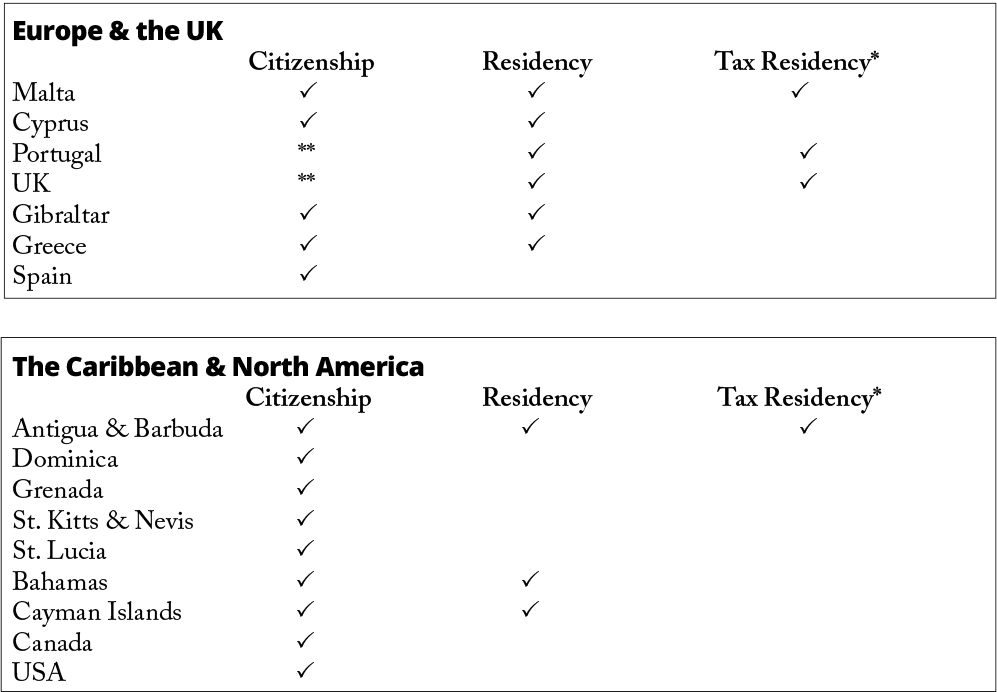 **Europe & the UK**

| | Citizenship | Residency | Tax Residency* |
|---|---|---|---|
| Malta | ✓ | ✓ | ✓ |
| Cyprus | ✓ | ✓ | |
| Portugal | ** | ✓ | ✓ |
| UK | ** | ✓ | ✓ |
| Gibraltar | ✓ | ✓ | |
| Greece | ✓ | ✓ | |
| Spain | ✓ | | |

**The Caribbean & North America**

| | Citizenship | Residency | Tax Residency* |
|---|---|---|---|
| Antigua & Barbuda | ✓ | ✓ | ✓ |
| Dominica | ✓ | | |
| Grenada | ✓ | | |
| St. Kitts & Nevis | ✓ | | |
| St. Lucia | ✓ | | |
| Bahamas | ✓ | ✓ | |
| Cayman Islands | ✓ | ✓ | |
| Canada | ✓ | | |
| USA | ✓ | | |